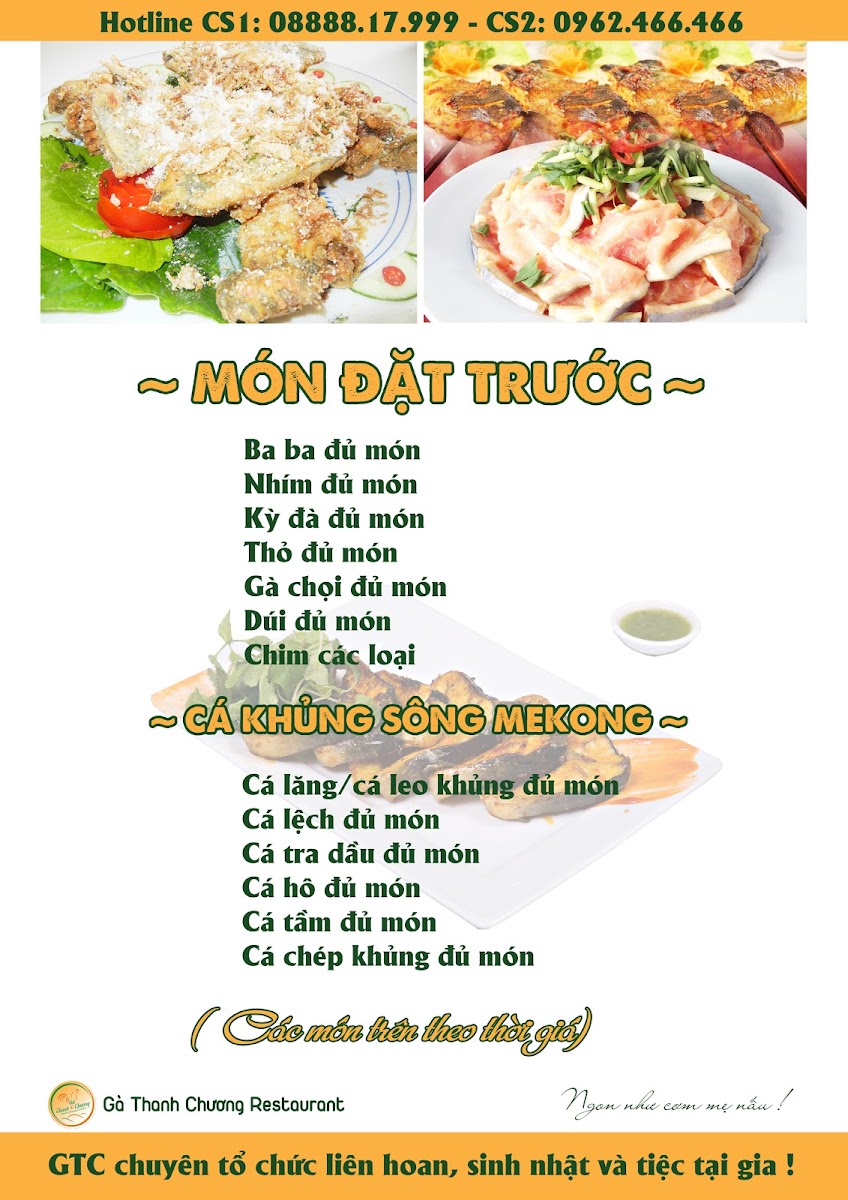 Hotline CS1: 08888.17.999 - CS2: 0962.466.466

~ MÓN ĐẶT TRƯỚC ~

Ba ba đủ món
Nhím đủ món
Kỳ đà đủ món
Thỏ đủ món
Gà chọi đủ món
Dúi đủ món
Chim các loại

~ CÁ KHỦNG SÔNG MEKONG ~

Cá lăng/cá leo khủng đủ món
Cá lệch đủ món
Cá tra dầu đủ món
Cá hô đủ món
Cá tầm đủ món
Cá chép khủng đủ món

( Các món trên theo thời giá)

Gà Thanh Chương Restaurant

Ngon như cơm mẹ nấu !

GTC chuyên tổ chức liên hoan, sinh nhật và tiệc tại gia !